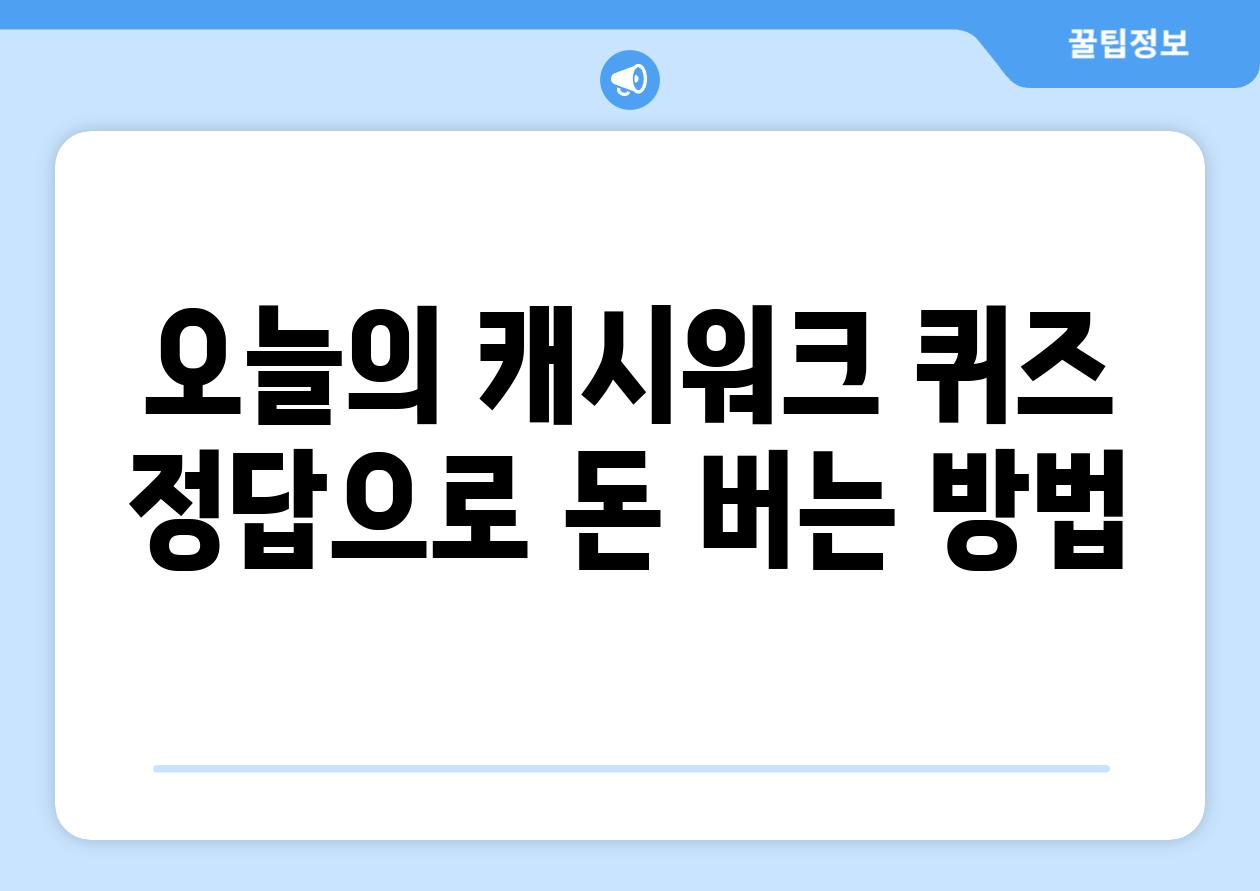 꿀팁정보

오늘의 캐시워크 퀴즈 정답으로 돈 버는 방법